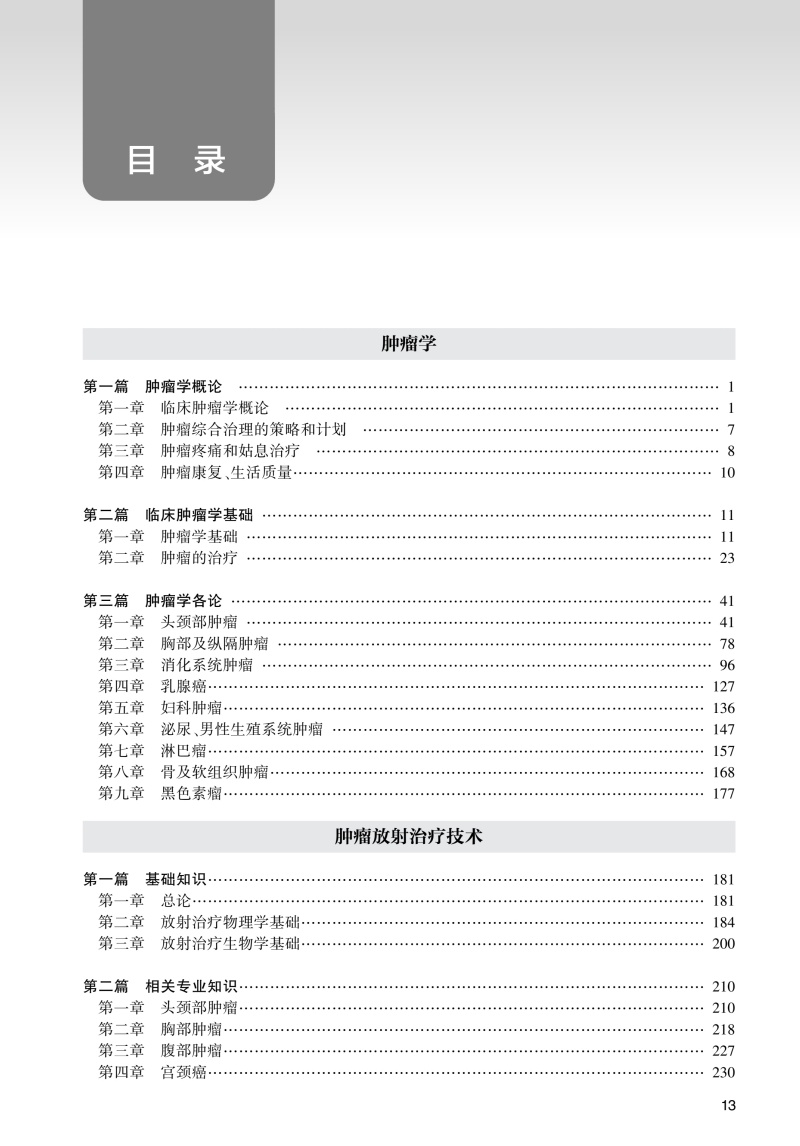 目 录

肿瘤学

第一篇　肿瘤学概论 …… 1
第一章　临床肿瘤学概论 …… 1
第二章　肿瘤综合治理的策略和计划 …… 7
第三章　肿瘤疼痛和姑息治疗 …… 8
第四章　肿瘤康复、生活质量 …… 10

第二篇　临床肿瘤学基础 …… 11
第一章　肿瘤学基础 …… 11
第二章　肿瘤的治疗 …… 23

第三篇　肿瘤学各论 …… 41
第一章　头颈部肿瘤 …… 41
第二章　胸部及纵隔肿瘤 …… 78
第三章　消化系统肿瘤 …… 96
第四章　乳腺癌 …… 127
第五章　妇科肿瘤 …… 136
第六章　泌尿、男性生殖系统肿瘤 …… 147
第七章　淋巴瘤 …… 157
第八章　骨及软组织肿瘤 …… 168
第九章　黑色素瘤 …… 177

肿瘤放射治疗技术

第一篇　基础知识 …… 181
第一章　总论 …… 181
第二章　放射治疗物理学基础 …… 184
第三章　放射治疗生物学基础 …… 200

第二篇　相关专业知识 …… 210
第一章　头颈部肿瘤 …… 210
第二章　胸部肿瘤 …… 218
第三章　腹部肿瘤 …… 227
第四章　宫颈癌 …… 230

13